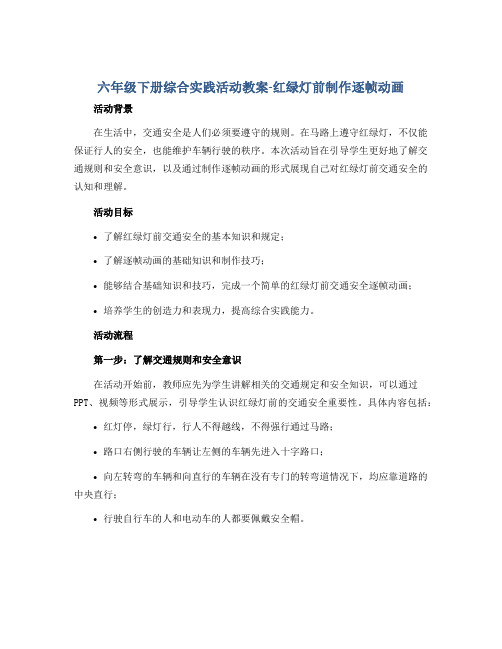 六年级下册综合实践活动教案-红绿灯前制作逐帧动画

活动背景

在生活中，交通安全是人们必须要遵守的规则。在马路上遵守红绿灯，不仅能保证行人的安全，也能维护车辆行驶的秩序。本次活动旨在引导学生更好地了解交通规则和安全意识，以及通过制作逐帧动画的形式展现自己对红绿灯前交通安全的认知和理解。

活动目标

• 了解红绿灯前交通安全的基本知识和规定；

• 了解逐帧动画的基础知识和制作技巧；

• 能够结合基础知识和技巧，完成一个简单的红绿灯前交通安全逐帧动画；

• 培养学生的创造力和表现力，提高综合实践能力。

活动流程

第一步：了解交通规则和安全意识

在活动开始前，教师应先为学生讲解相关的交通规定和安全知识，可以通过PPT、视频等形式展示，引导学生认识红绿灯前的交通安全重要性。具体内容包括：

• 红灯停，绿灯行，行人不得越线，不得强行通过马路；

• 路口右侧行驶的车辆让左侧的车辆先进入十字路口；

• 向左转弯的车辆和向直行的车辆在没有专门的转弯道情况下，均应靠道路的中央直行；

• 行驶自行车的人和电动车的人都要佩戴安全帽。